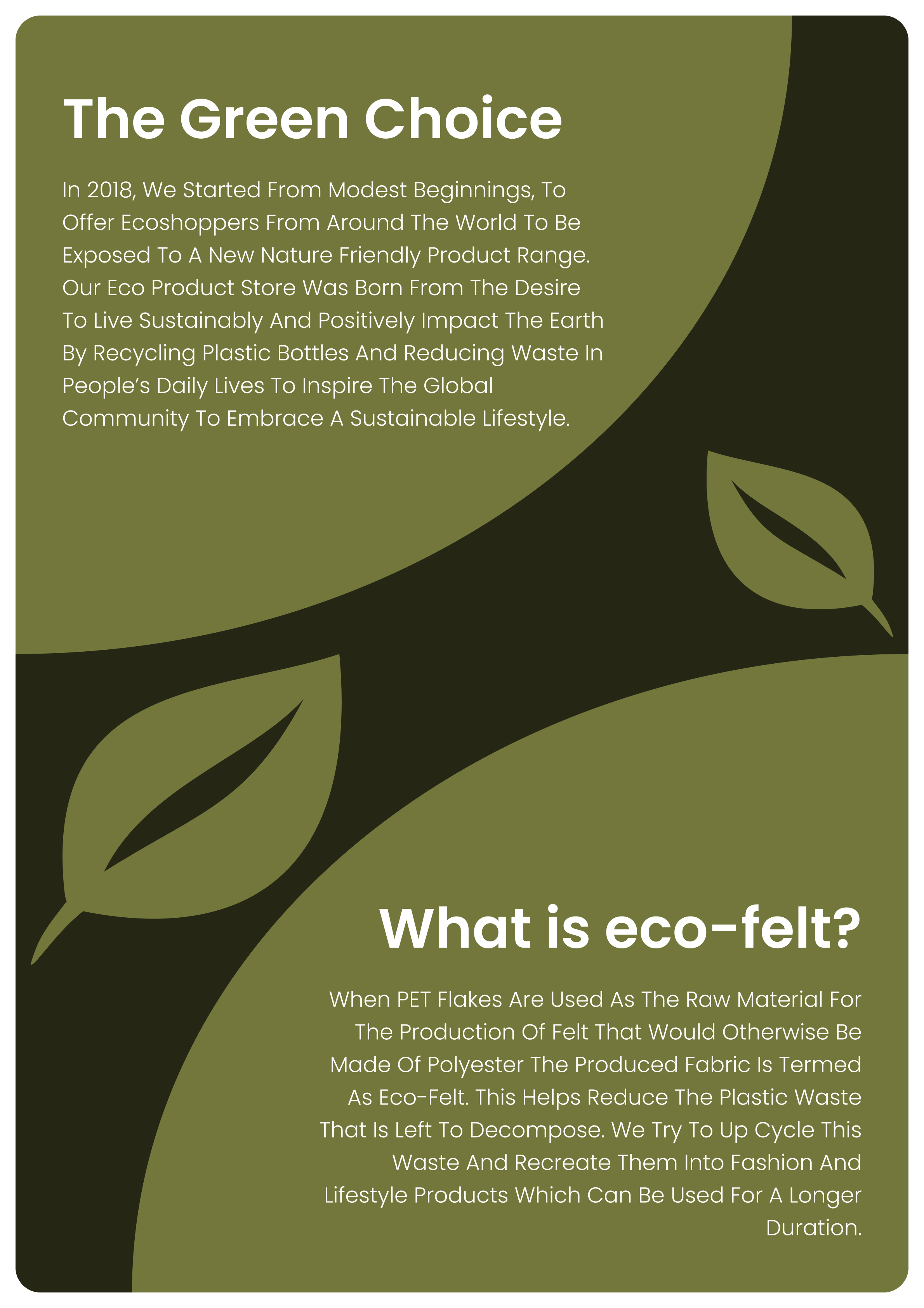 The Green Choice

In 2018, We Started From Modest Beginnings, To Offer Ecoshoppers From Around The World To Be Exposed To A New Nature Friendly Product Range. Our Eco Product Store Was Born From The Desire To Live Sustainably And Positively Impact The Earth By Recycling Plastic Bottles And Reducing Waste In People's Daily Lives To Inspire The Global Community To Embrace A Sustainable Lifestyle.

What is eco-felt?

When PET Flakes Are Used As The Raw Material For The Production Of Felt That Would Otherwise Be Made Of Polyester The Produced Fabric Is Termed As Eco-Felt. This Helps Reduce The Plastic Waste That Is Left To Decompose. We Try To Up Cycle This Waste And Recreate Them Into Fashion And Lifestyle Products Which Can Be Used For A Longer Duration.